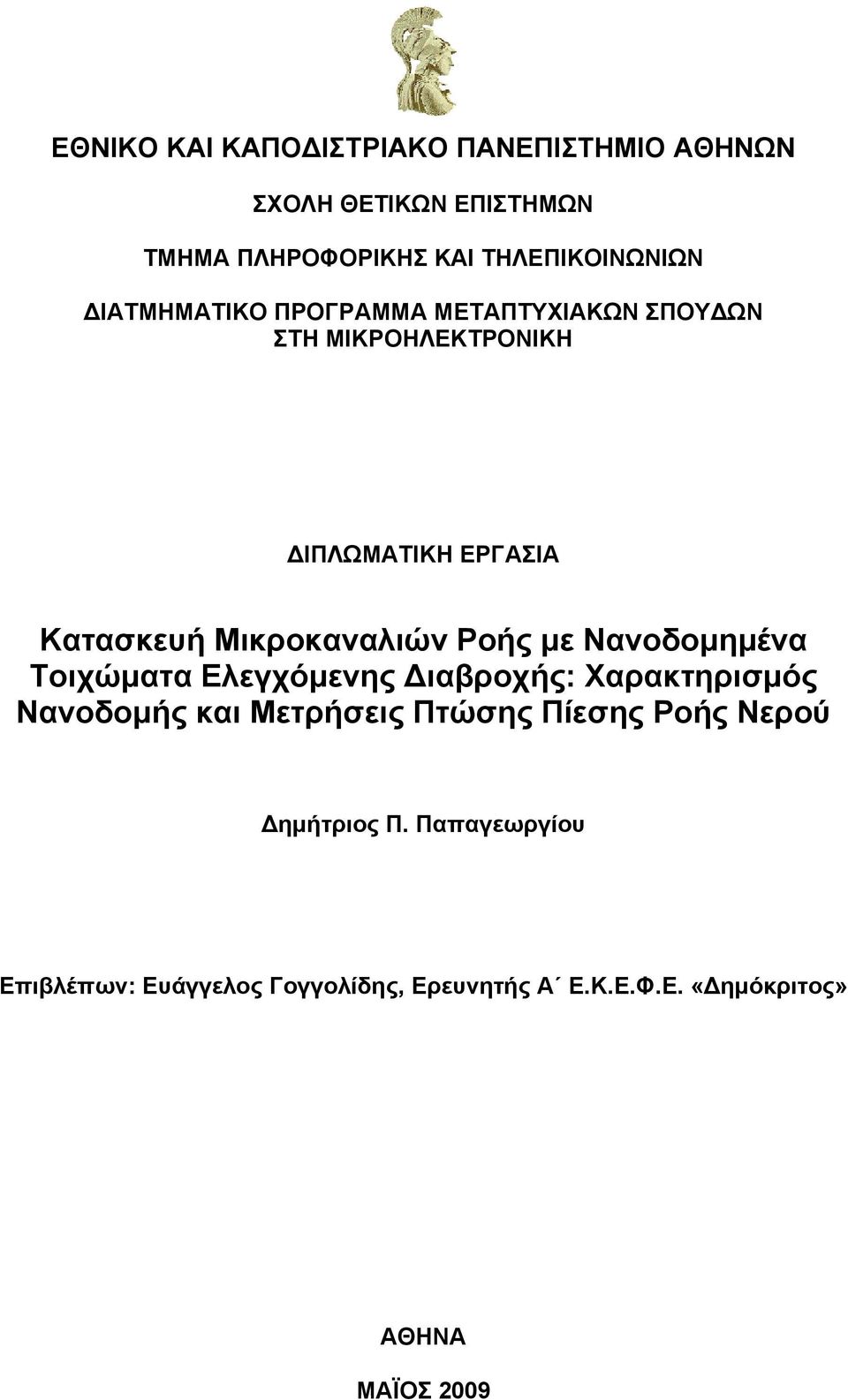 ΕΘΝΙΚΟ ΚΑΙ ΚΑΠΟΔΙΣΤΡΙΑΚΟ ΠΑΝΕΠΙΣΤΗΜΙΟ ΑΘΗΝΩΝ

ΣΧΟΛΗ ΘΕΤΙΚΩΝ ΕΠΙΣΤΗΜΩΝ

ΤΜΗΜΑ ΠΛΗΡΟΦΟΡΙΚΗΣ ΚΑΙ ΤΗΛΕΠΙΚΟΙΝΩΝΙΩΝ

ΔΙΑΤΜΗΜΑΤΙΚΟ ΠΡΟΓΡΑΜΜΑ ΜΕΤΑΠΤΥΧΙΑΚΩΝ ΣΠΟΥΔΩΝ ΣΤΗ ΜΙΚΡΟΗΛΕΚΤΡΟΝΙΚΗ

ΔΙΠΛΩΜΑΤΙΚΗ ΕΡΓΑΣΙΑ

Κατασκευή Μικροκαναλιών Ροής με Νανοδομημένα Τοιχώματα Ελεγχόμενης Διαβροχής: Χαρακτηρισμός Νανοδομής και Μετρήσεις Πτώσης Πίεσης Ροής Νερού

Δημήτριος Π. Παπαγεωργίου

Επιβλέπων: Ευάγγελος Γογγολίδης, Ερευνητής Α΄ Ε.Κ.Ε.Φ.Ε. «Δημόκριτος»

ΑΘΗΝΑ

ΜΑΪΟΣ 2009